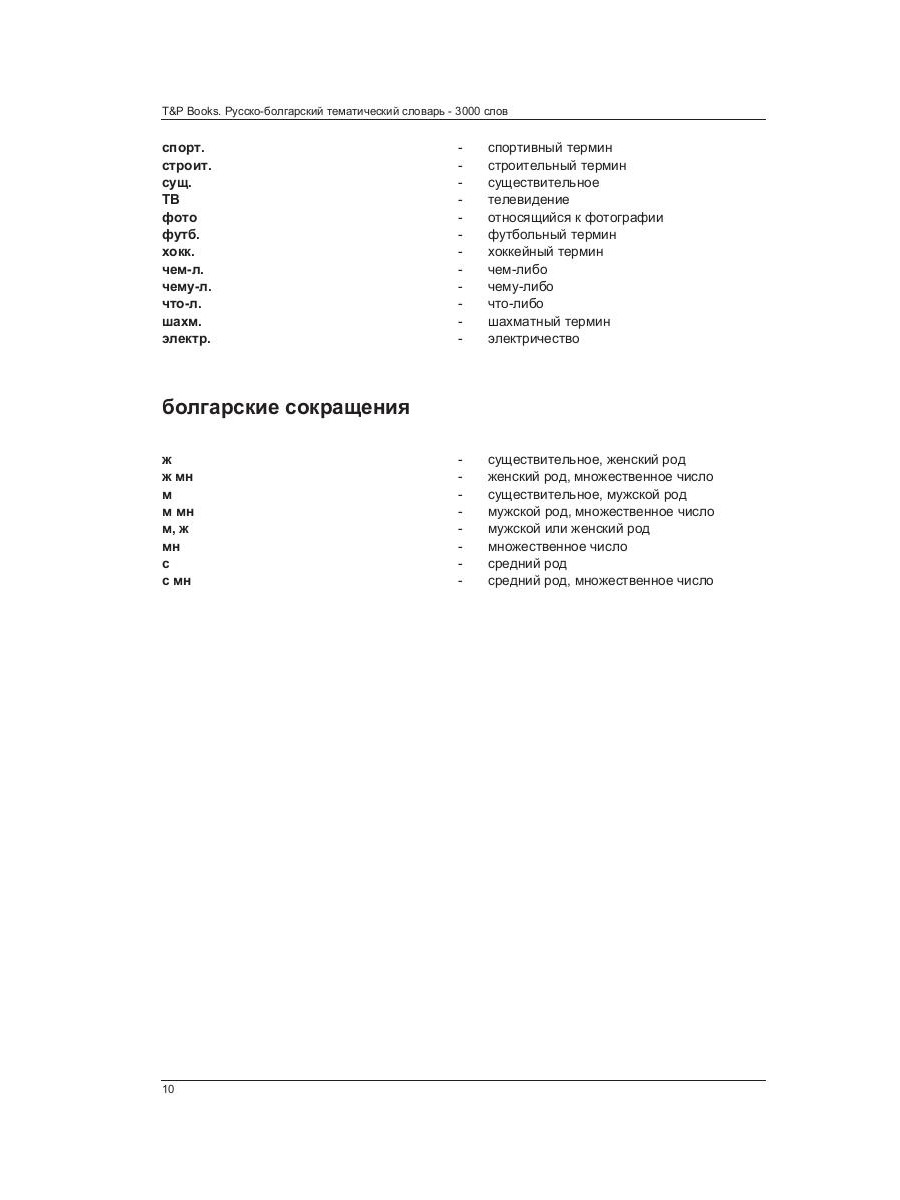 T&P Books. Русско-болгарский тематический словарь - 3000 слов

спорт. - спортивный термин
строит. - строительный термин
сущ. - существительное
ТВ - телевидение
фото - относящийся к фотографии
футб. - футбольный термин
хокк. - хоккейный термин
чем-л. - чем-либо
чему-л. - чему-либо
что-л. - что-либо
шахм. - шахматный термин
электр. - электричество

болгарские сокращения

ж - существительное, женский род
ж мн - женский род, множественное число
м - существительное, мужской род
м мн - мужской род, множественное число
м, ж - мужской или женский род
мн - множественное число
с - средний род
с мн - средний род, множественное число

10